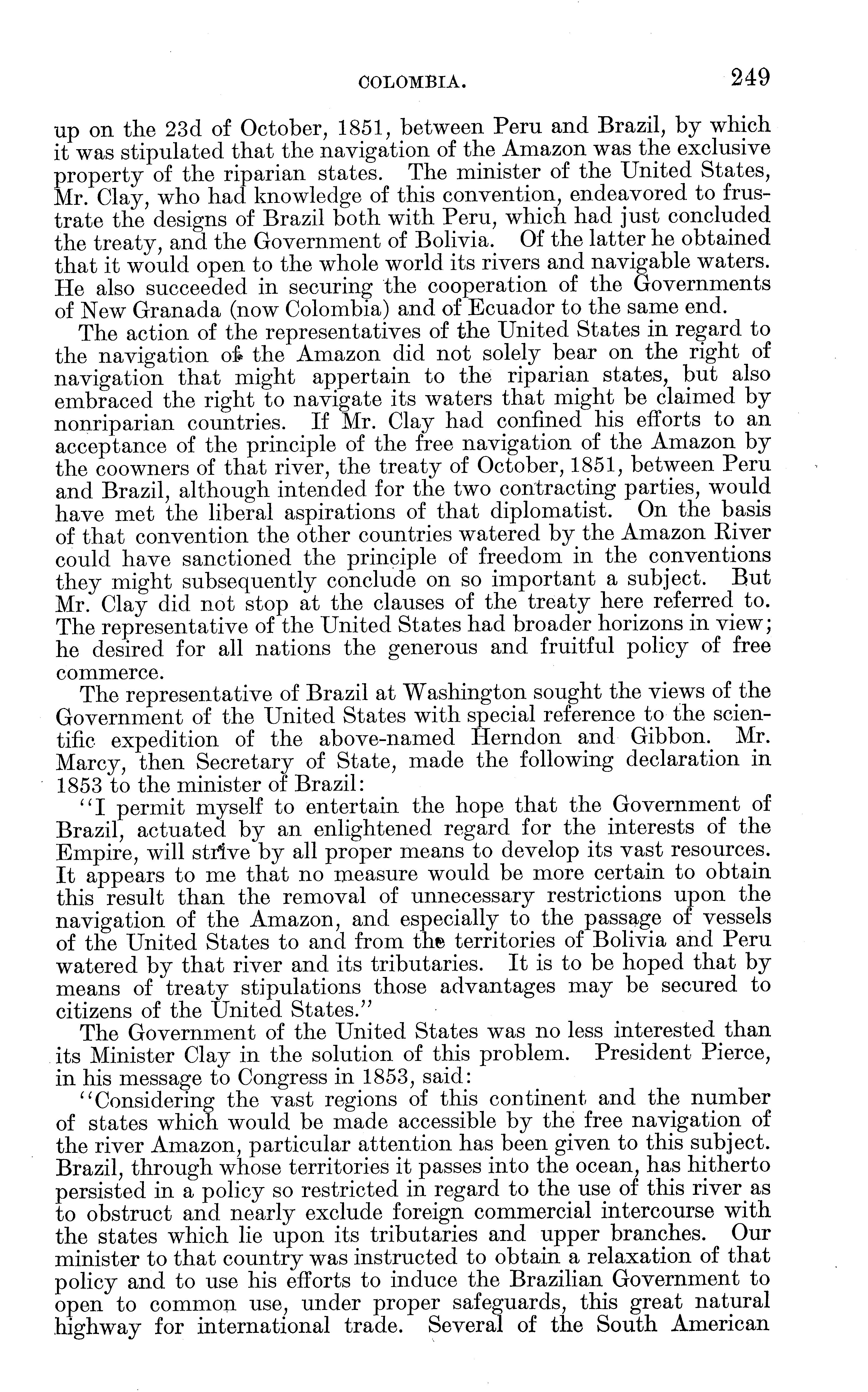 COLOMBIA. 249

up on the 23d of October, 1851, between Peru and Brazil, by which it was stipulated that the navigation of the Amazon was the exclusive property of the riparian states. The minister of the United States, Mr. Clay, who had knowledge of this convention, endeavored to frustrate the designs of Brazil both with Peru, which had just concluded the treaty, and the Government of Bolivia. Of the latter he obtained that it would open to the whole world its rivers and navigable waters. He also succeeded in securing the cooperation of the Governments of New Granada (now Colombia) and of Ecuador to the same end.

The action of the representatives of the United States in regard to the navigation of the Amazon did not solely bear on the right of navigation that might appertain to the riparian states, but also embraced the right to navigate its waters that might be claimed by nonriparian countries. If Mr. Clay had confined his efforts to an acceptance of the principle of the free navigation of the Amazon by the coowners of that river, the treaty of October, 1851, between Peru and Brazil, although intended for the two contracting parties, would have met the liberal aspirations of that diplomatist. On the basis of that convention the other countries watered by the Amazon River could have sanctioned the principle of freedom in the conventions they might subsequently conclude on so important a subject. But Mr. Clay did not stop at the clauses of the treaty here referred to. The representative of the United States had broader horizons in view; he desired for all nations the generous and fruitful policy of free commerce.

The representative of Brazil at Washington sought the views of the Government of the United States with special reference to the scientific expedition of the above-named Herndon and Gibbon. Mr. Marcy, then Secretary of State, made the following declaration in 1853 to the minister of Brazil:

"I permit myself to entertain the hope that the Government of Brazil, actuated by an enlightened regard for the interests of the Empire, will strive by all proper means to develop its vast resources. It appears to me that no measure would be more certain to obtain this result than the removal of unnecessary restrictions upon the navigation of the Amazon, and especially to the passage of vessels of the United States to and from the territories of Bolivia and Peru watered by that river and its tributaries. It is to be hoped that by means of treaty stipulations those advantages may be secured to citizens of the United States."

The Government of the United States was no less interested than its Minister Clay in the solution of this problem. President Pierce, in his message to Congress in 1853, said:

"Considering the vast regions of this continent and the number of states which would be made accessible by the free navigation of the river Amazon, particular attention has been given to this subject. Brazil, through whose territories it passes into the ocean, has hitherto persisted in a policy so restricted in regard to the use of this river as to obstruct and nearly exclude foreign commercial intercourse with the states which lie upon its tributaries and upper branches. Our minister to that country was instructed to obtain a relaxation of that policy and to use his efforts to induce the Brazilian Government to open to common use, under proper safeguards, this great natural highway for international trade. Several of the South American